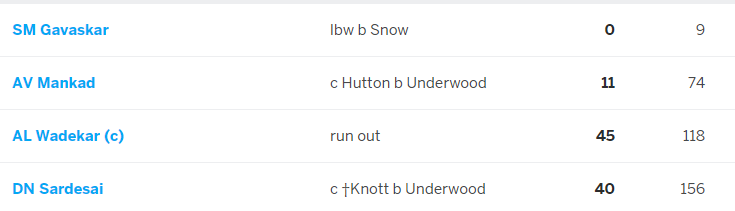 | SM Gavaskar | lbw b Snow | 0 | 9 |
|---|---|---|---|
| AV Mankad | c Hutton b Underwood | 11 | 74 |
| AL Wadekar (c) | run out | 45 | 118 |
| DN Sardesai | c †Knott b Underwood | 40 | 156 |